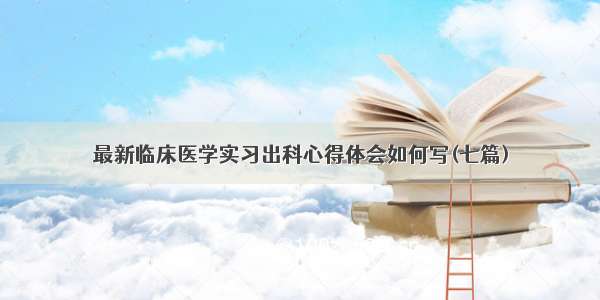 最新临床医学实习出科心得体会如何写(七篇)